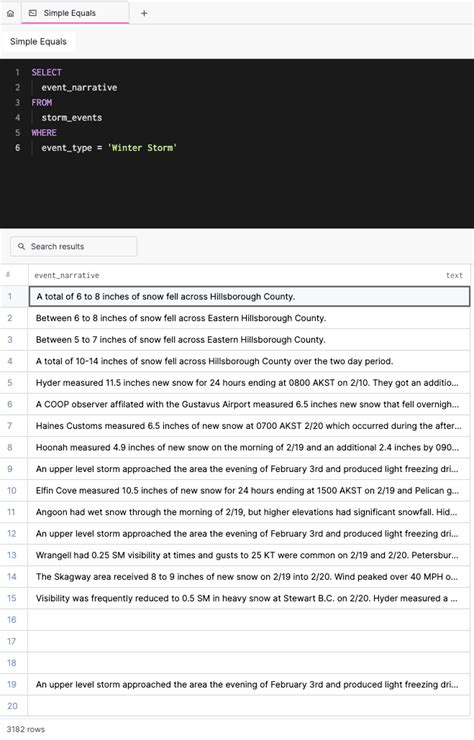 Simple Equals +

Simple Equals

1 SELECT
2 event_narrative
3 FROM
4 storm_events
5 WHERE
6 event_type = 'Winter Storm'

Search results

| # | event_narrative text |
|---|---|
| 1 | A total of 6 to 8 inches of snow fell across Hillsborough County. |
| 2 | Between 6 to 8 inches of snow fell across Eastern Hillsborough County. |
| 3 | Between 5 to 7 inches of snow fell across Eastern Hillsborough County. |
| 4 | A total of 10-14 inches of snow fell across Hillsborough County over the two day period. |
| 5 | Hyder measured 11.5 inches new snow for 24 hours ending at 0800 AKST on 2/10. They got an additio... |
| 6 | A COOP observer affilated with the Gustavus Airport measured 6.5 inches new snow that fell overnigh... |
| 7 | Haines Customs measured 6.5 inches of new snow at 0700 AKST 2/20 which occurred during the after... |
| 8 | Hoonah measured 4.9 inches of new snow on the morning of 2/19 and an additional 2.4 inches by 090... |
| 9 | An upper level storm approached the area the evening of February 3rd and produced light freezing dri... |
| 10 | Elfin Cove measured 10.5 inches of new snow for 24 hours ending at 1500 AKST on 2/19 and Pelican g... |
| 11 | Angoon had wet snow through the morning of 2/19, but higher elevations had significant snowfall. Hid... |
| 12 | An upper level storm approached the area the evening of February 3rd and produced light freezing dri... |
| 13 | Wrangell had 0.25 SM visibility at times and gusts to 25 KT were common on 2/19 and 2/20. Petersbur... |
| 14 | The Skagway area received 8 to 9 inches of new snow on 2/19 into 2/20. Wind peaked over 40 MPH o... |
| 15 | Visibility was frequently reduced to 0.5 SM in heavy snow at Stewart B.C. on 2/20. Hyder measured a ... |
| 16 | |
| 17 | |
| 18 | |
| 19 | An upper level storm approached the area the evening of February 3rd and produced light freezing dri... |
| 20 | |

3182 rows